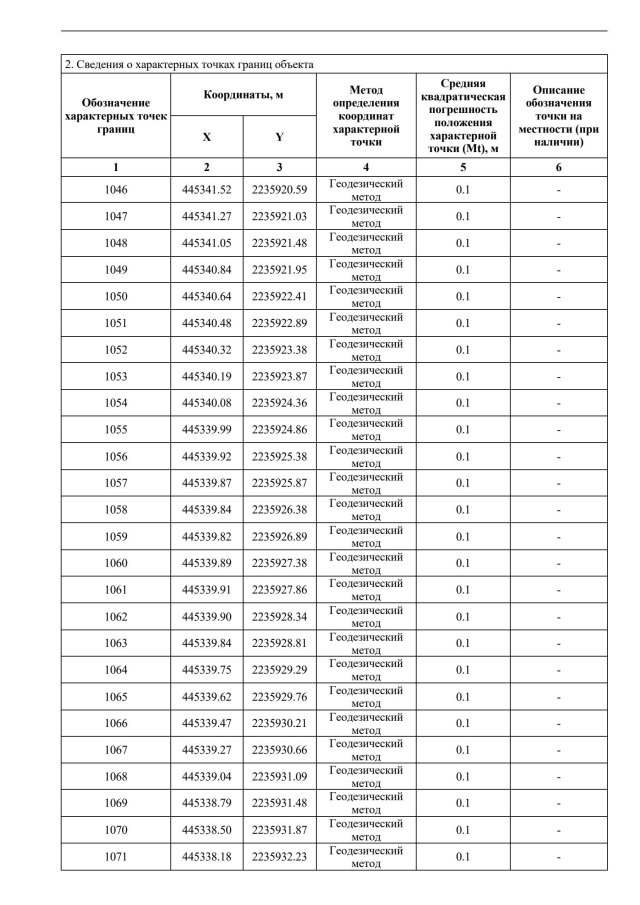 2. Сведения о характерных точках границ объекта

| Обозначение характерных точек границ | Координаты, м X | Координаты, м Y | Метод определения координат характерной точки | Средняя квадратическая погрешность положения характерной точки (Mt), м | Описание обозначения точки на местности (при наличии) |
|---|---|---|---|---|---|
| 1 | 2 | 3 | 4 | 5 | 6 |
| 1046 | 445341.52 | 2235920.59 | Геодезический метод | 0.1 | - |
| 1047 | 445341.27 | 2235921.03 | Геодезический метод | 0.1 | - |
| 1048 | 445341.05 | 2235921.48 | Геодезический метод | 0.1 | - |
| 1049 | 445340.84 | 2235921.95 | Геодезический метод | 0.1 | - |
| 1050 | 445340.64 | 2235922.41 | Геодезический метод | 0.1 | - |
| 1051 | 445340.48 | 2235922.89 | Геодезический метод | 0.1 | - |
| 1052 | 445340.32 | 2235923.38 | Геодезический метод | 0.1 | - |
| 1053 | 445340.19 | 2235923.87 | Геодезический метод | 0.1 | - |
| 1054 | 445340.08 | 2235924.36 | Геодезический метод | 0.1 | - |
| 1055 | 445339.99 | 2235924.86 | Геодезический метод | 0.1 | - |
| 1056 | 445339.92 | 2235925.38 | Геодезический метод | 0.1 | - |
| 1057 | 445339.87 | 2235925.87 | Геодезический метод | 0.1 | - |
| 1058 | 445339.84 | 2235926.38 | Геодезический метод | 0.1 | - |
| 1059 | 445339.82 | 2235926.89 | Геодезический метод | 0.1 | - |
| 1060 | 445339.89 | 2235927.38 | Геодезический метод | 0.1 | - |
| 1061 | 445339.91 | 2235927.86 | Геодезический метод | 0.1 | - |
| 1062 | 445339.90 | 2235928.34 | Геодезический метод | 0.1 | - |
| 1063 | 445339.84 | 2235928.81 | Геодезический метод | 0.1 | - |
| 1064 | 445339.75 | 2235929.29 | Геодезический метод | 0.1 | - |
| 1065 | 445339.62 | 2235929.76 | Геодезический метод | 0.1 | - |
| 1066 | 445339.47 | 2235930.21 | Геодезический метод | 0.1 | - |
| 1067 | 445339.27 | 2235930.66 | Геодезический метод | 0.1 | - |
| 1068 | 445339.04 | 2235931.09 | Геодезический метод | 0.1 | - |
| 1069 | 445338.79 | 2235931.48 | Геодезический метод | 0.1 | - |
| 1070 | 445338.50 | 2235931.87 | Геодезический метод | 0.1 | - |
| 1071 | 445338.18 | 2235932.23 | Геодезический метод | 0.1 | - |